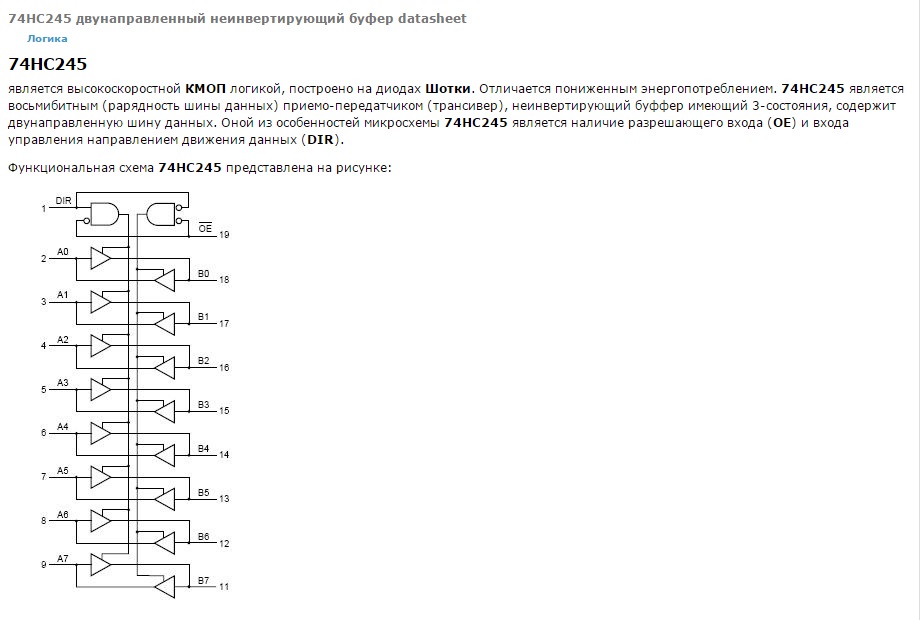 74HC245 двунаправленный неинвертирующий буфер datasheet

Логика

74HC245

является высокоскоростной КМОП логикой, построено на диодах Шотки. Отличается пониженным энергопотреблением. 74HC245 является восьмибитным (рарядность шины данных) приемо-передатчиком (трансивер), неинвертирующий буффер имеющий 3-состояния, содержит двунаправленную шину данных. Оной из особенностей микросхемы 74HC245 является наличие разрешающего входа (OE) и входа управления направлением движения данных (DIR).

Функциональная схема 74HC245 представлена на рисунке:

1 DIR
$\overline{OE}$ 19
2 A0
B0 18
3 A1
B1 17
4 A2
B2 16
5 A3
B3 15
6 A4
B4 14
7 A5
B5 13
8 A6
B6 12
9 A7
B7 11